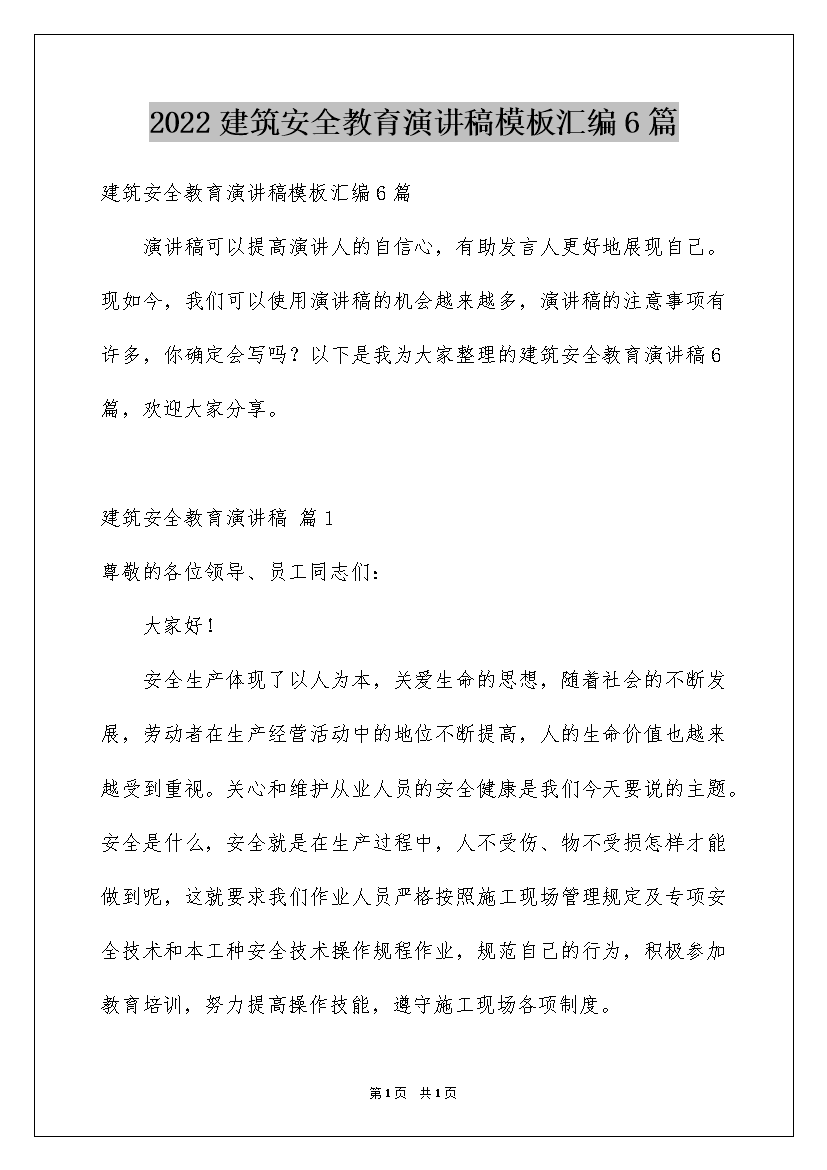 2022 建筑安全教育演讲稿模板汇编 6 篇

建筑安全教育演讲稿模板汇编 6 篇

演讲稿可以提高演讲人的自信心，有助发言人更好地展现自己。现如今，我们可以使用演讲稿的机会越来越多，演讲稿的注意事项有许多，你确定会写吗？以下是我为大家整理的建筑安全教育演讲稿 6 篇，欢迎大家分享。

建筑安全教育演讲稿 篇 1

尊敬的各位领导、员工同志们：

大家好！

安全生产体现了以人为本，关爱生命的思想，随着社会的不断发展，劳动者在生产经营活动中的地位不断提高，人的生命价值也越来越受到重视。关心和维护从业人员的安全健康是我们今天要说的主题。安全是什么，安全就是在生产过程中，人不受伤、物不受损怎样才能做到呢，这就要求我们作业人员严格按照施工现场管理规定及专项安全技术和本工种安全技术操作规程作业，规范自己的行为，积极参加教育培训，努力提高操作技能，遵守施工现场各项制度。

第 1 页 共 1 页